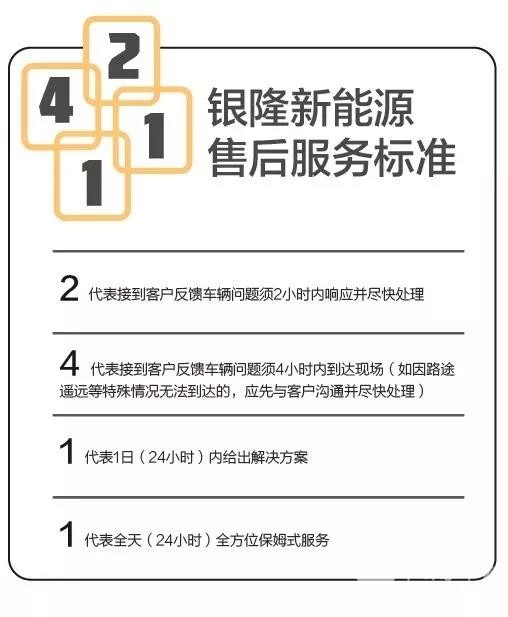 2
4
1
1

银隆新能源
售后服务标准

2 代表接到客户反馈车辆问题须2小时内响应并尽快处理

4 代表接到客户反馈车辆问题须4小时内到达现场（如因路途遥远等特殊情况无法到达的，应先与客户沟通并尽快处理）

1 代表1日（24小时）内给出解决方案

1 代表全天（24小时）全方位保姆式服务